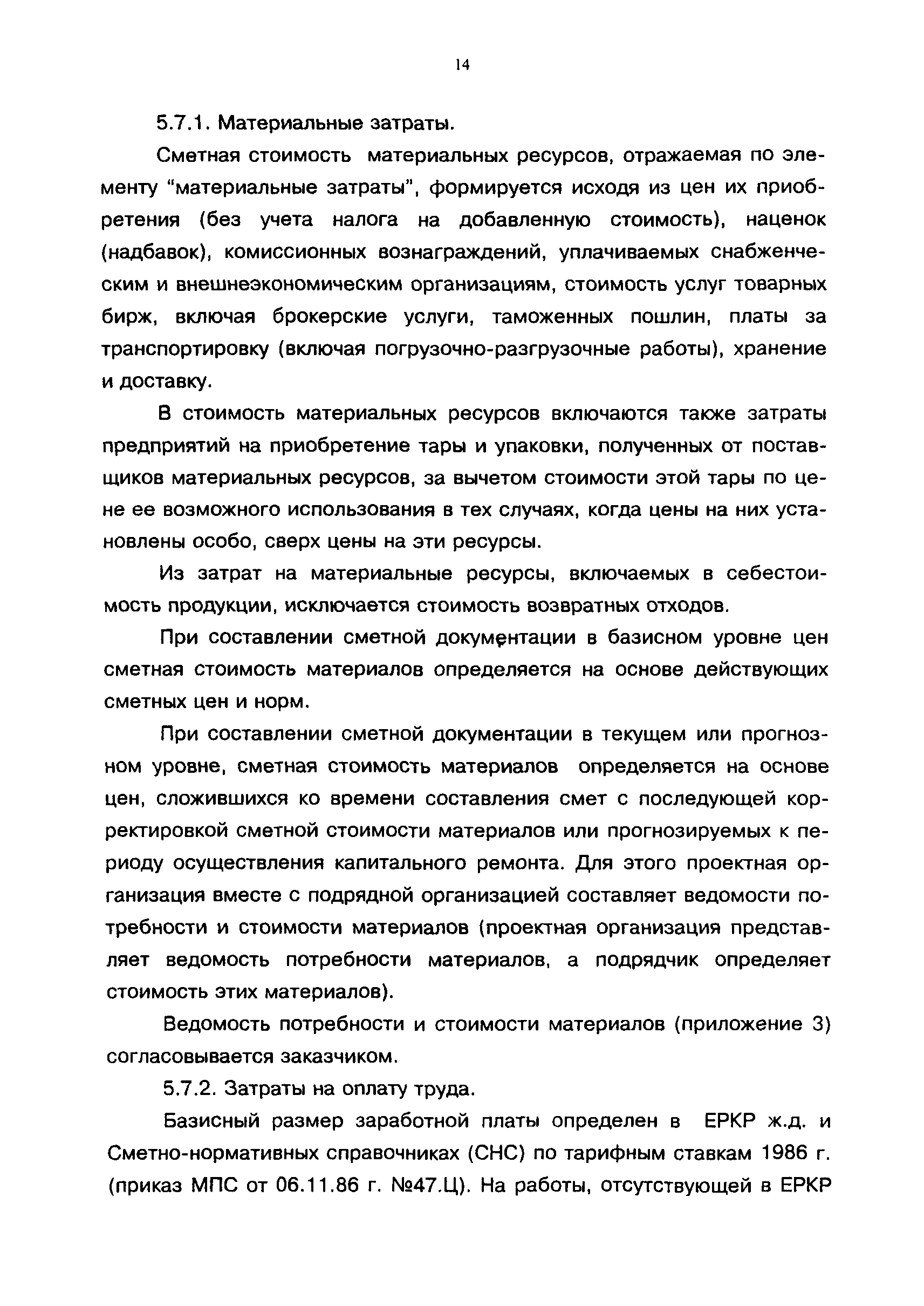 14

5.7.1. Материальные затраты.

Сметная стоимость материальных ресурсов, отражаемая по элементу "материальные затраты", формируется исходя из цен их приобретения (без учета налога на добавленную стоимость), наценок (надбавок), комиссионных вознаграждений, уплачиваемых снабженческим и внешнеэкономическим организациям, стоимость услуг товарных бирж, включая брокерские услуги, таможенных пошлин, платы за транспортировку (включая погрузочно-разгрузочные работы), хранение и доставку.

В стоимость материальных ресурсов включаются также затраты предприятий на приобретение тары и упаковки, полученных от поставщиков материальных ресурсов, за вычетом стоимости этой тары по цене ее возможного использования в тех случаях, когда цены на них установлены особо, сверх цены на эти ресурсы.

Из затрат на материальные ресурсы, включаемых в себестоимость продукции, исключается стоимость возвратных отходов.

При составлении сметной документации в базисном уровне цен сметная стоимость материалов определяется на основе действующих сметных цен и норм.

При составлении сметной документации в текущем или прогнозном уровне, сметная стоимость материалов определяется на основе цен, сложившихся ко времени составления смет с последующей корректировкой сметной стоимости материалов или прогнозируемых к периоду осуществления капитального ремонта. Для этого проектная организация вместе с подрядной организацией составляет ведомости потребности и стоимости материалов (проектная организация представляет ведомость потребности материалов, а подрядчик определяет стоимость этих материалов).

Ведомость потребности и стоимости материалов (приложение 3) согласовывается заказчиком.

5.7.2. Затраты на оплату труда.

Базисный размер заработной платы определен в ЕРКР ж.д. и Сметно-нормативных справочниках (СНС) по тарифным ставкам 1986 г. (приказ МПС от 06.11.86 г. №47.Ц). На работы, отсутствующей в ЕРКР